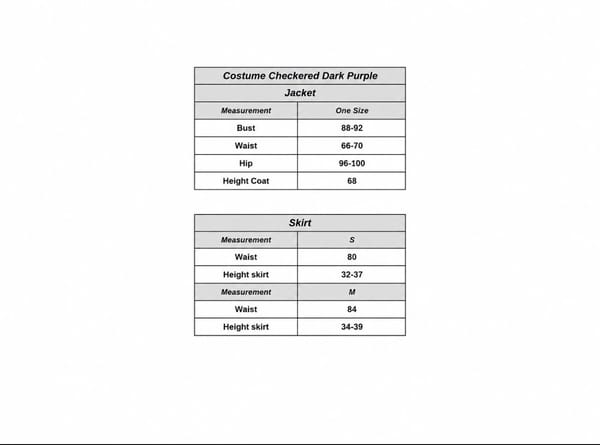 Costume Checkered Dark Purple

Jacket

| Measurement | One Size |
|---|---|
| Bust | 88-92 |
| Waist | 66-70 |
| Hip | 96-100 |
| Height Coat | 68 |

Skirt

| Measurement | S |
|---|---|
| Waist | 80 |
| Height skirt | 32-37 |
| Measurement | M |
| Waist | 84 |
| Height skirt | 34-39 |